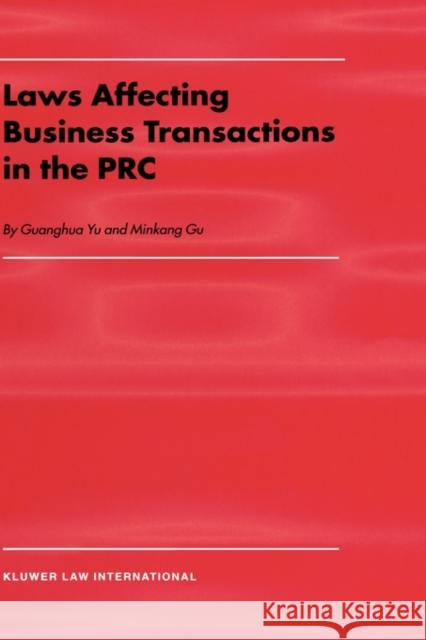 Laws Affecting Business Transactions in the PRC

By Guanghua Yu and Minkang Gu

KLUWER LAW INTERNATIONAL

Kraina Książek